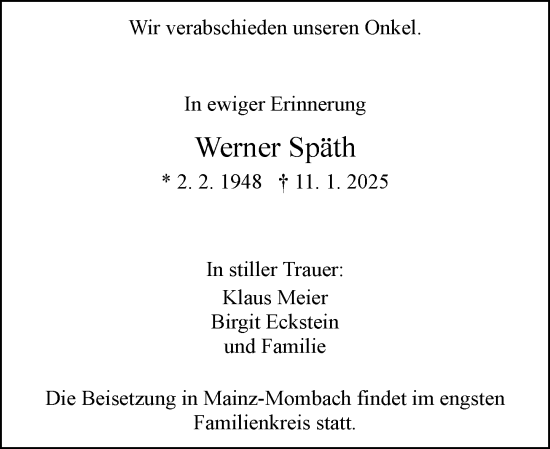 Wir verabschieden unseren Onkel.

In ewiger Erinnerung

Werner Späth

* 2. 2. 1948 † 11. 1. 2025

In stiller Trauer:

Klaus Meier
Birgit Eckstein
und Familie

Die Beisetzung in Mainz-Mombach findet im engsten Familienkreis statt.